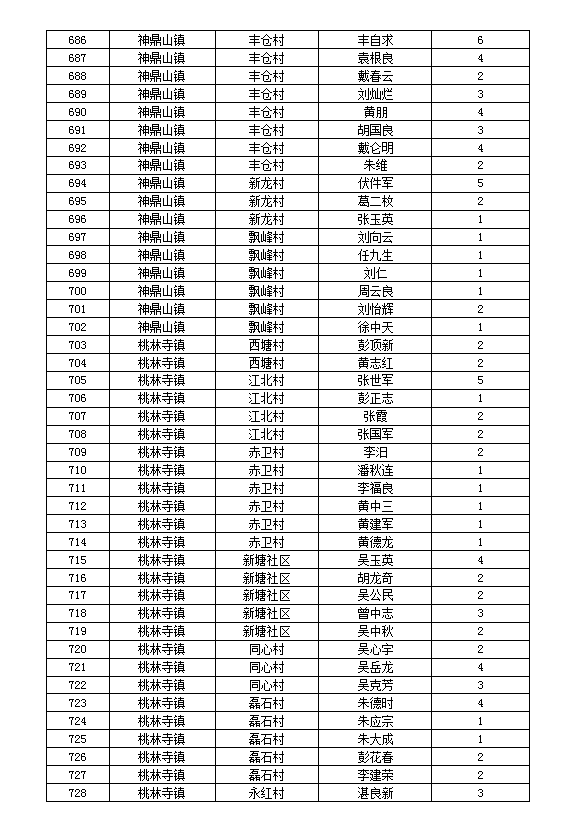 | 686 | 神鼎山镇 | 丰仓村 | 丰自求 | 6 |
|---|---|---|---|---|
| 687 | 神鼎山镇 | 丰仓村 | 袁根良 | 4 |
| 688 | 神鼎山镇 | 丰仓村 | 戴春云 | 2 |
| 689 | 神鼎山镇 | 丰仓村 | 刘灿烂 | 3 |
| 690 | 神鼎山镇 | 丰仓村 | 黄朋 | 4 |
| 691 | 神鼎山镇 | 丰仓村 | 胡国良 | 3 |
| 692 | 神鼎山镇 | 丰仓村 | 戴仑明 | 4 |
| 693 | 神鼎山镇 | 丰仓村 | 朱维 | 2 |
| 694 | 神鼎山镇 | 新龙村 | 伏件军 | 5 |
| 695 | 神鼎山镇 | 新龙村 | 葛二枚 | 2 |
| 696 | 神鼎山镇 | 新龙村 | 张玉英 | 1 |
| 697 | 神鼎山镇 | 飘峰村 | 刘向云 | 1 |
| 698 | 神鼎山镇 | 飘峰村 | 任九生 | 1 |
| 699 | 神鼎山镇 | 飘峰村 | 刘仁 | 1 |
| 700 | 神鼎山镇 | 飘峰村 | 周云良 | 1 |
| 701 | 神鼎山镇 | 飘峰村 | 刘怡辉 | 2 |
| 702 | 神鼎山镇 | 飘峰村 | 徐中天 | 1 |
| 703 | 桃林寺镇 | 西塘村 | 彭顶新 | 2 |
| 704 | 桃林寺镇 | 西塘村 | 黄志红 | 2 |
| 705 | 桃林寺镇 | 江北村 | 张世军 | 5 |
| 706 | 桃林寺镇 | 江北村 | 彭正志 | 1 |
| 707 | 桃林寺镇 | 江北村 | 张霞 | 2 |
| 708 | 桃林寺镇 | 江北村 | 张国军 | 2 |
| 709 | 桃林寺镇 | 赤卫村 | 李汨 | 2 |
| 710 | 桃林寺镇 | 赤卫村 | 潘秋连 | 1 |
| 711 | 桃林寺镇 | 赤卫村 | 李福良 | 1 |
| 712 | 桃林寺镇 | 赤卫村 | 黄中三 | 1 |
| 713 | 桃林寺镇 | 赤卫村 | 黄建军 | 1 |
| 714 | 桃林寺镇 | 赤卫村 | 黄德龙 | 1 |
| 715 | 桃林寺镇 | 新塘社区 | 吴玉英 | 4 |
| 716 | 桃林寺镇 | 新塘社区 | 胡龙奇 | 2 |
| 717 | 桃林寺镇 | 新塘社区 | 吴公民 | 2 |
| 718 | 桃林寺镇 | 新塘社区 | 曾中志 | 3 |
| 719 | 桃林寺镇 | 新塘社区 | 吴中秋 | 2 |
| 720 | 桃林寺镇 | 同心村 | 吴心宇 | 2 |
| 721 | 桃林寺镇 | 同心村 | 吴岳龙 | 4 |
| 722 | 桃林寺镇 | 同心村 | 吴克芳 | 3 |
| 723 | 桃林寺镇 | 磊石村 | 朱德时 | 4 |
| 724 | 桃林寺镇 | 磊石村 | 朱应宗 | 1 |
| 725 | 桃林寺镇 | 磊石村 | 朱大成 | 1 |
| 726 | 桃林寺镇 | 磊石村 | 彭花春 | 2 |
| 727 | 桃林寺镇 | 磊石村 | 李建荣 | 2 |
| 728 | 桃林寺镇 | 永红村 | 湛良新 | 3 |